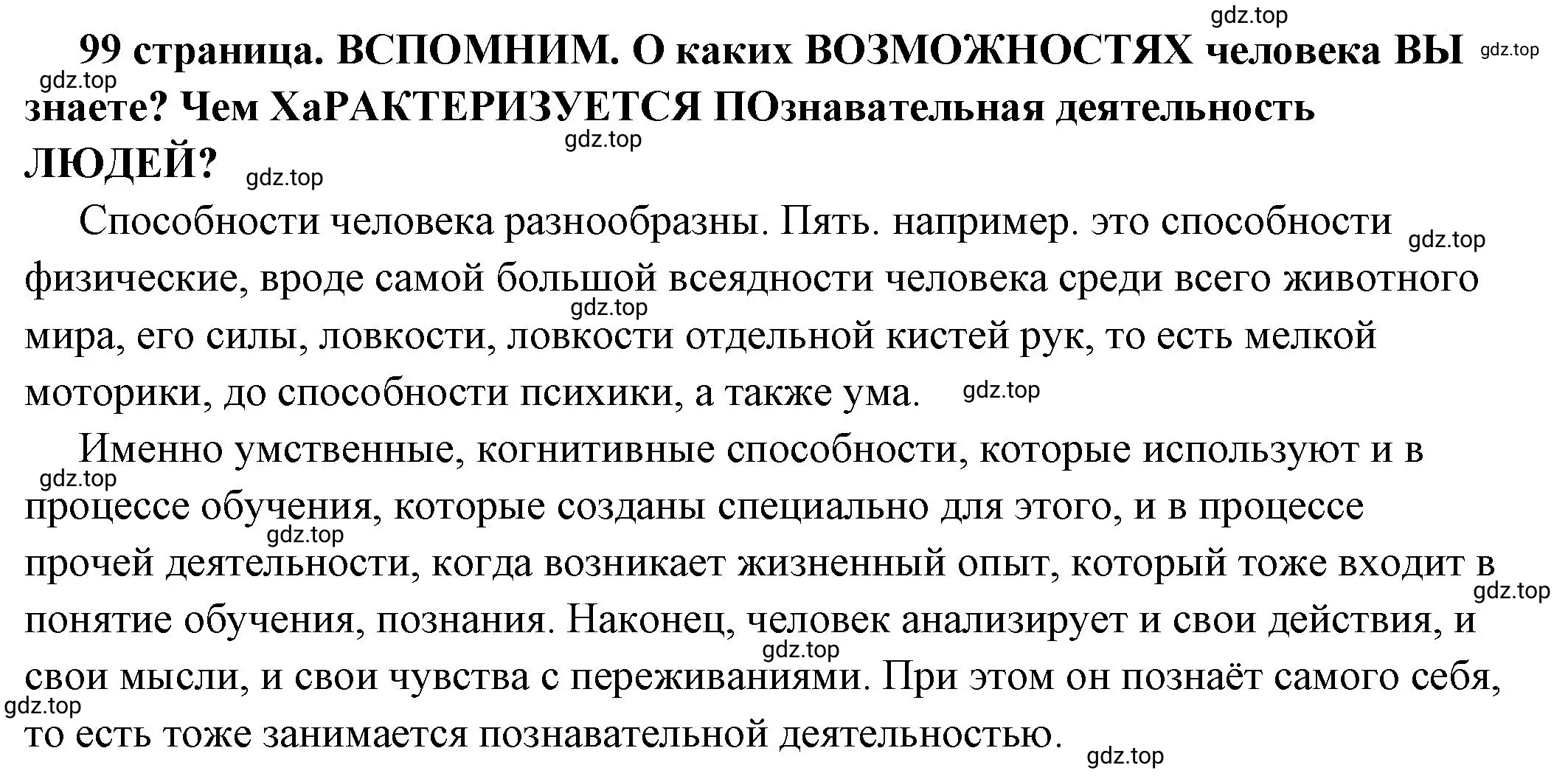 gdz.top

99 страница. ВСПОМНИМ. О каких ВОЗМОЖНОСТЯХ человека ВЫ знаете? Чем ХаРАКТЕРИЗУЕТСЯ ПОзнавательная деятельность ЛЮДЕЙ?

gdz.top gdz.top gdz.top gdz.top

Способности человека разнообразны. Пять. например. это способности физические, вроде самой большой всеядности человека среди всего животного мира, его силы, ловкости, ловкости отдельной кистей рук, то есть мелкой моторики, до способности психики, а также ума.

gdz.top gdz.top gdz.top

Именно умственные, когнитивные способности, которые используют и в процессе обучения, которые созданы специально для этого, и в процессе прочей деятельности, когда возникает жизненный опыт, который тоже входит в понятие обучения, познания. Наконец, человек анализирует и свои действия, и свои мысли, и свои чувства с переживаниями. При этом он познаёт самого себя, то есть тоже занимается познавательной деятельностью.

gdz.top gdz.top gdz.top gdz.top gdz.top gdz.top